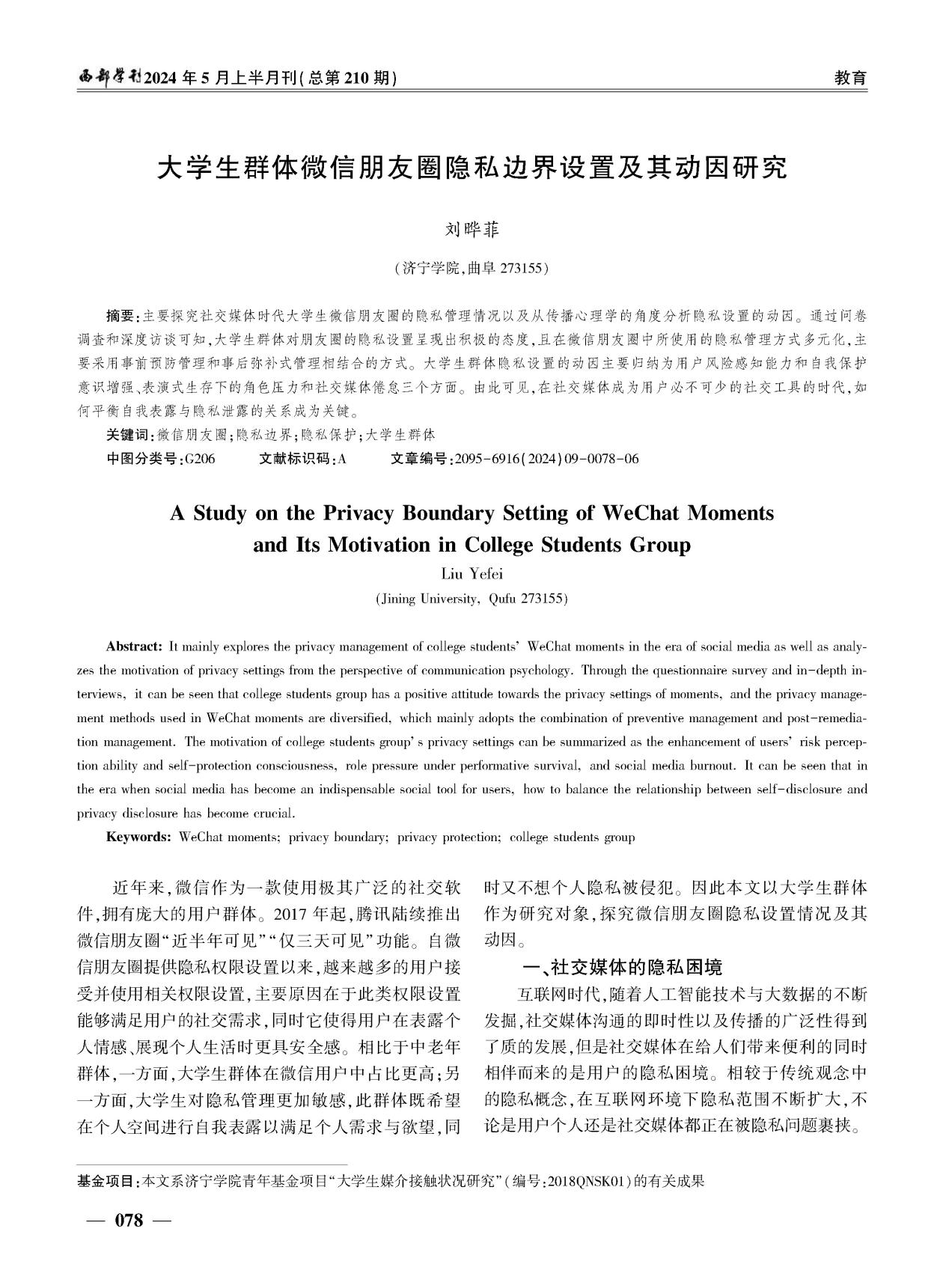 西部学刊2024年5月上半月刊(总第210期)

教育

大学生群体微信朋友圈隐私边界设置及其动因研究

刘晔菲

(济宁学院,曲阜 273155)

摘要:主要探究社交媒体时代大学生微信朋友圈的隐私管理情况以及从传播心理学的角度分析隐私设置的动因。通过问卷调查和深度访谈可知,大学生群体对朋友圈的隐私设置呈现出积极的态度,且在微信朋友圈中所使用的隐私管理方式多元化,主要采用事前预防管理和事后弥补式管理相结合的方式。大学生群体隐私设置的动因主要归纳为用户风险感知能力和自我保护意识增强、表演式生存下的角色压力和社交媒体倦怠三个方面。由此可见,在社交媒体成为用户必不可少的社交工具的时代,如何平衡自我表露与隐私泄露的关系成为关键。

关键词:微信朋友圈;隐私边界;隐私保护;大学生群体

中图分类号:G206　　文献标识码:A　　文章编号:2095-6916(2024)09-0078-06

A Study on the Privacy Boundary Setting of WeChat Moments and Its Motivation in College Students Group

Liu Yefei

(Jining University, Qufu 273155)

Abstract: It mainly explores the privacy management of college students' WeChat moments in the era of social media as well as analyzes the motivation of privacy settings from the perspective of communication psychology. Through the questionnaire survey and in-depth interviews, it can be seen that college students group has a positive attitude towards the privacy settings of moments, and the privacy management methods used in WeChat moments are diversified, which mainly adopts the combination of preventive management and post-remediation management. The motivation of college students group' s privacy settings can be summarized as the enhancement of users' risk perception ability and self-protection consciousness, role pressure under performative survival, and social media burnout. It can be seen that in the era when social media has become an indispensable social tool for users, how to balance the relationship between self-disclosure and privacy disclosure has become crucial.

Keywords: WeChat moments; privacy boundary; privacy protection; college students group

近年来,微信作为一款使用极其广泛的社交软件,拥有庞大的用户群体。2017年起,腾讯陆续推出微信朋友圈“近半年可见”“仅三天可见”功能。自微信朋友圈提供隐私权限设置以来,越来越多的用户接受并使用相关权限设置,主要原因在于此类权限设置能够满足用户的社交需求,同时它使得用户在表露个人情感、展现个人生活时更具安全感。相比于中老年群体,一方面,大学生群体在微信用户中占比更高;另一方面,大学生对隐私管理更加敏感,此群体既希望在个人空间进行自我表露以满足个人需求与欲望,同时又不想个人隐私被侵犯。因此本文以大学生群体作为研究对象,探究微信朋友圈隐私设置情况及其动因。

一、社交媒体的隐私困境

互联网时代,随着人工智能技术与大数据的不断发掘,社交媒体沟通的即时性以及传播的广泛性得到了质的发展,但是社交媒体在给人们带来便利的同时相伴而来的是用户的隐私困境。相较于传统观念中的隐私概念,在互联网环境下隐私范围不断扩大,不论是用户个人还是社交媒体都正在被隐私问题裹挟。

基金项目:本文系济宁学院青年基金项目“大学生媒介接触状况研究”(编号:2018QNSK01)的有关成果

— 078 —